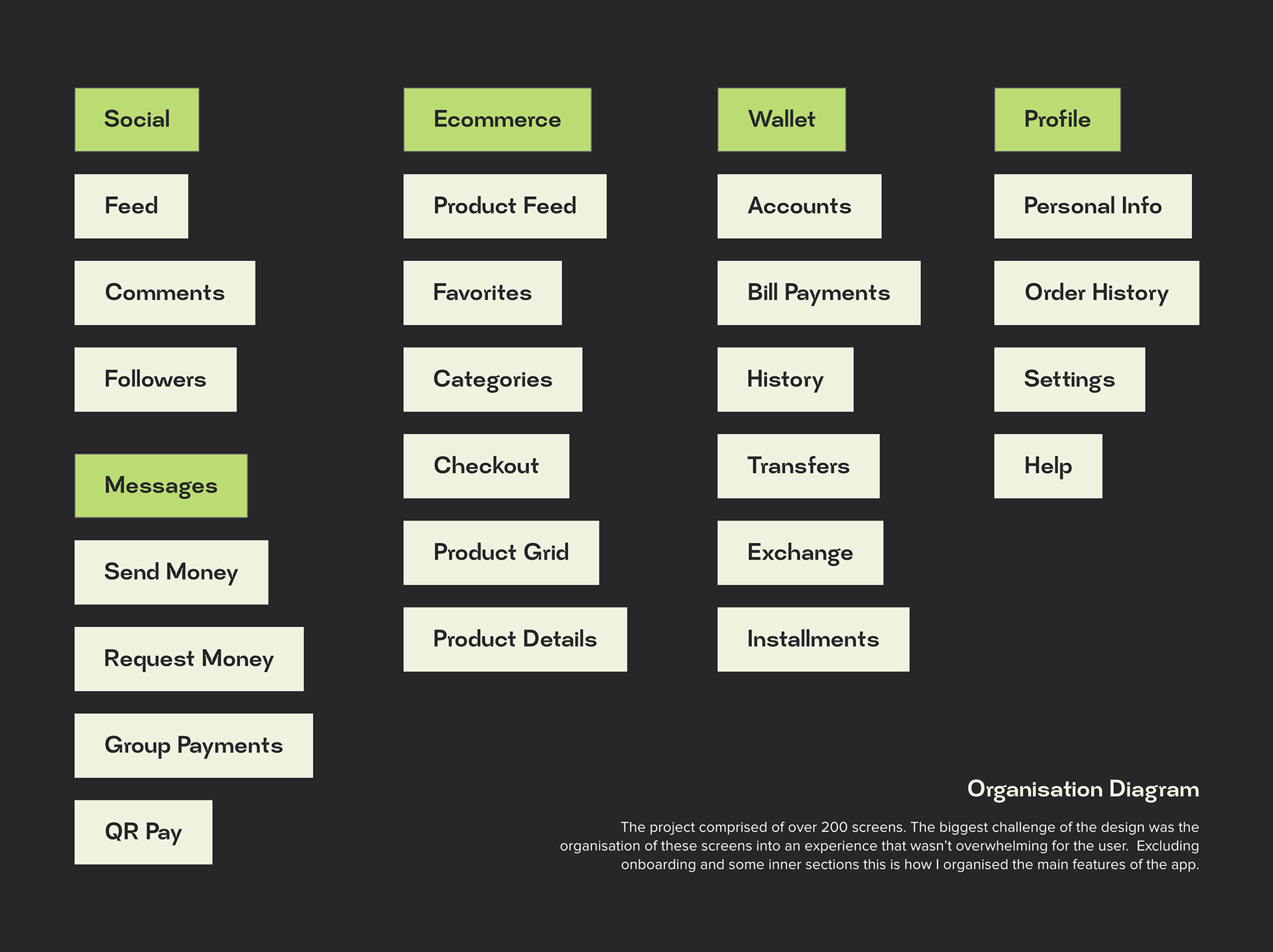 Social

Feed

Comments

Followers

Messages

Send Money

Request Money

Group Payments

QR Pay

Ecommerce

Product Feed

Favorites

Categories

Checkout

Product Grid

Product Details

Wallet

Accounts

Bill Payments

History

Transfers

Exchange

Installments

Profile

Personal Info

Order History

Settings

Help

Organisation Diagram

The project comprised of over 200 screens. The biggest challenge of the design was the organisation of these screens into an experience that wasn't overwhelming for the user. Excluding onboarding and some inner sections this is how I organised the main features of the app.